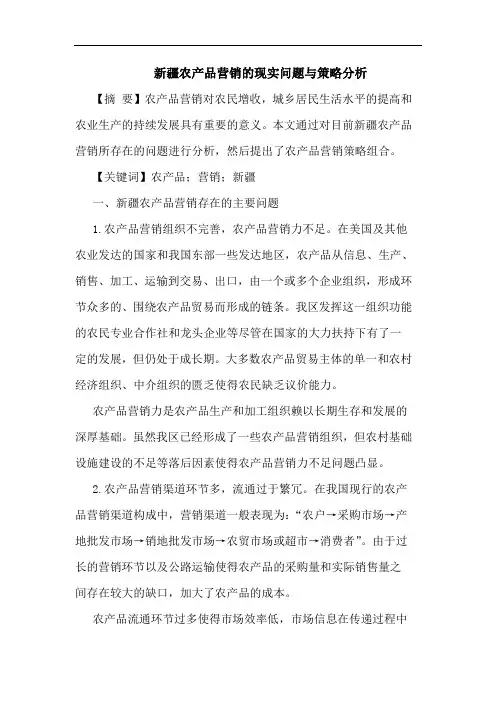 新疆农产品营销的现实问题与策略分析

【摘 要】农产品营销对农民增收，城乡居民生活水平的提高和农业生产的持续发展具有重要的意义。本文通过对目前新疆农产品营销所存在的问题进行分析，然后提出了农产品营销策略组合。

【关键词】农产品；营销；新疆

一、新疆农产品营销存在的主要问题

1.农产品营销组织不完善，农产品营销力不足。在美国及其他农业发达的国家和我国东部一些发达地区，农产品从信息、生产、销售、加工、运输到交易、出口，由一个或多个企业组织，形成环节众多的、围绕农产品贸易而形成的链条。我区发挥这一组织功能的农民专业合作社和龙头企业等尽管在国家的大力扶持下有了一定的发展，但仍处于成长期。大多数农产品贸易主体的单一和农村经济组织、中介组织的匮乏使得农民缺乏议价能力。

农产品营销力是农产品生产和加工组织赖以长期生存和发展的深厚基础。虽然我区已经形成了一些农产品营销组织，但农村基础设施建设的不足等落后因素使得农产品营销力不足问题凸显。

2.农产品营销渠道环节多，流通过于繁冗。在我国现行的农产品营销渠道构成中，营销渠道一般表现为：“农户→采购市场→产地批发市场→销地批发市场→农贸市场或超市→消费者”。由于过长的营销环节以及公路运输使得农产品的采购量和实际销售量之间存在较大的缺口，加大了农产品的成本。

农产品流通环节过多使得市场效率低，市场信息在传递过程中